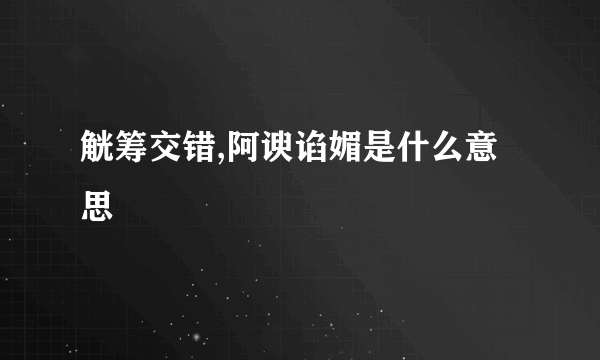 觥筹交错,阿谀谄媚是什么意思